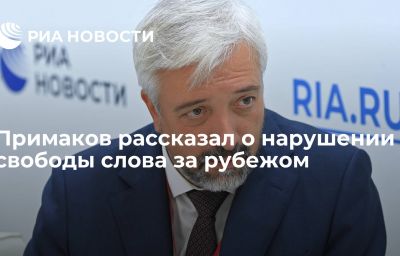 РИА НОВОСТИ

РИА НОВОСТИ

RIA.RU

Примаков рассказал о нарушении свободы слова за рубежом